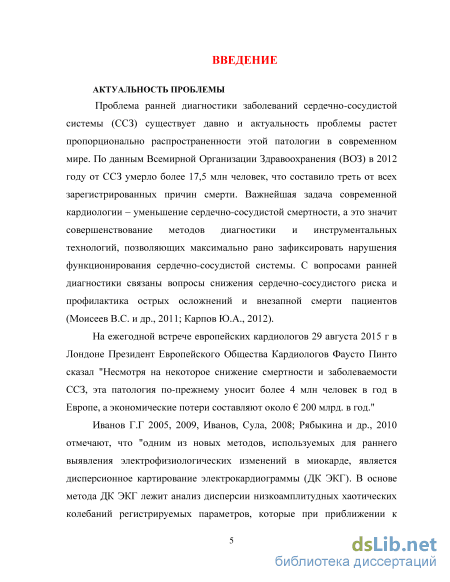 ВВЕДЕНИЕ

АКТУАЛЬНОСТЬ ПРОБЛЕМЫ

Проблема ранней диагностики заболеваний сердечно-сосудистой системы (ССЗ) существует давно и актуальность проблемы растет пропорционально распространенности этой патологии в современном мире. По данным Всемирной Организации Здравоохранения (ВОЗ) в 2012 году от ССЗ умерло более 17,5 млн человек, что составило треть от всех зарегистрированных причин смерти. Важнейшая задача современной кардиологии – уменьшение сердечно-сосудистой смертности, а это значит совершенствование методов диагностики и инструментальных технологий, позволяющих максимально рано зафиксировать нарушения функционирования сердечно-сосудистой системы. С вопросами ранней диагностики связаны вопросы снижения сердечно-сосудистого риска и профилактика острых осложнений и внезапной смерти пациентов (Моисеев В.С. и др., 2011; Карпов Ю.А., 2012).

На ежегодной встрече европейских кардиологов 29 августа 2015 г в Лондоне Президент Европейского Общества Кардиологов Фаусто Пинто сказал "Несмотря на некоторое снижение смертности и заболеваемости ССЗ, эта патология по-прежнему уносит более 4 млн человек в год в Европе, а экономические потери составляют около € 200 млрд. в год."

Иванов Г.Г 2005, 2009, Иванов, Сула, 2008; Рябыкина и др., 2010 отмечают, что "одним из новых методов, используемых для раннего выявления электрофизиологических изменений в миокарде, является дисперсионное картирование электрокардиограммы (ДК ЭКГ). В основе метода ДК ЭКГ лежит анализ дисперсии низкоамплитудных хаотических колебаний регистрируемых параметров, которые при приближении к

5

dsLib.net
библиотека диссертаций